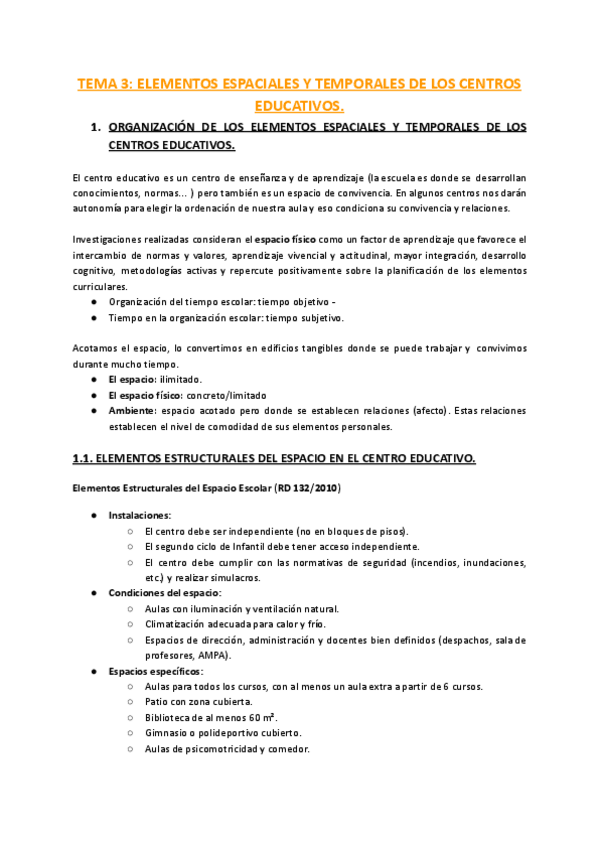 TEMA 3: ELEMENTOS ESPACIALES Y TEMPORALES DE LOS CENTROS EDUCATIVOS.

1. ORGANIZACIÓN DE LOS ELEMENTOS ESPACIALES Y TEMPORALES DE LOS CENTROS EDUCATIVOS.

El centro educativo es un centro de enseñanza y de aprendizaje (la escuela es donde se desarrollan conocimientos, normas... ) pero también es un espacio de convivencia. En algunos centros nos darán autonomía para elegir la ordenación de nuestra aula y eso condiciona su convivencia y relaciones.

Investigaciones realizadas consideran el espacio físico como un factor de aprendizaje que favorece el intercambio de normas y valores, aprendizaje vivencial y actitudinal, mayor integración, desarrollo cognitivo, metodologías activas y repercute positivamente sobre la planificación de los elementos curriculares.
● Organización del tiempo escolar: tiempo objetivo -
● Tiempo en la organización escolar: tiempo subjetivo.

Acotamos el espacio, lo convertimos en edificios tangibles donde se puede trabajar y convivimos durante mucho tiempo.
● El espacio: ilimitado.
● El espacio físico: concreto/limitado
● Ambiente: espacio acotado pero donde se establecen relaciones (afecto). Estas relaciones establecen el nivel de comodidad de sus elementos personales.

1.1. ELEMENTOS ESTRUCTURALES DEL ESPACIO EN EL CENTRO EDUCATIVO.

Elementos Estructurales del Espacio Escolar (RD 132/2010)

● Instalaciones:
○ El centro debe ser independiente (no en bloques de pisos).
○ El segundo ciclo de Infantil debe tener acceso independiente.
○ El centro debe cumplir con las normativas de seguridad (incendios, inundaciones, etc.) y realizar simulacros.
● Condiciones del espacio:
○ Aulas con iluminación y ventilación natural.
○ Climatización adecuada para calor y frío.
○ Espacios de dirección, administración y docentes bien definidos (despachos, sala de profesores, AMPA).
● Espacios específicos:
○ Aulas para todos los cursos, con al menos un aula extra a partir de 6 cursos.
○ Patio con zona cubierta.
○ Biblioteca de al menos 60 m².
○ Gimnasio o polideportivo cubierto.
○ Aulas de psicomotricidad y comedor.